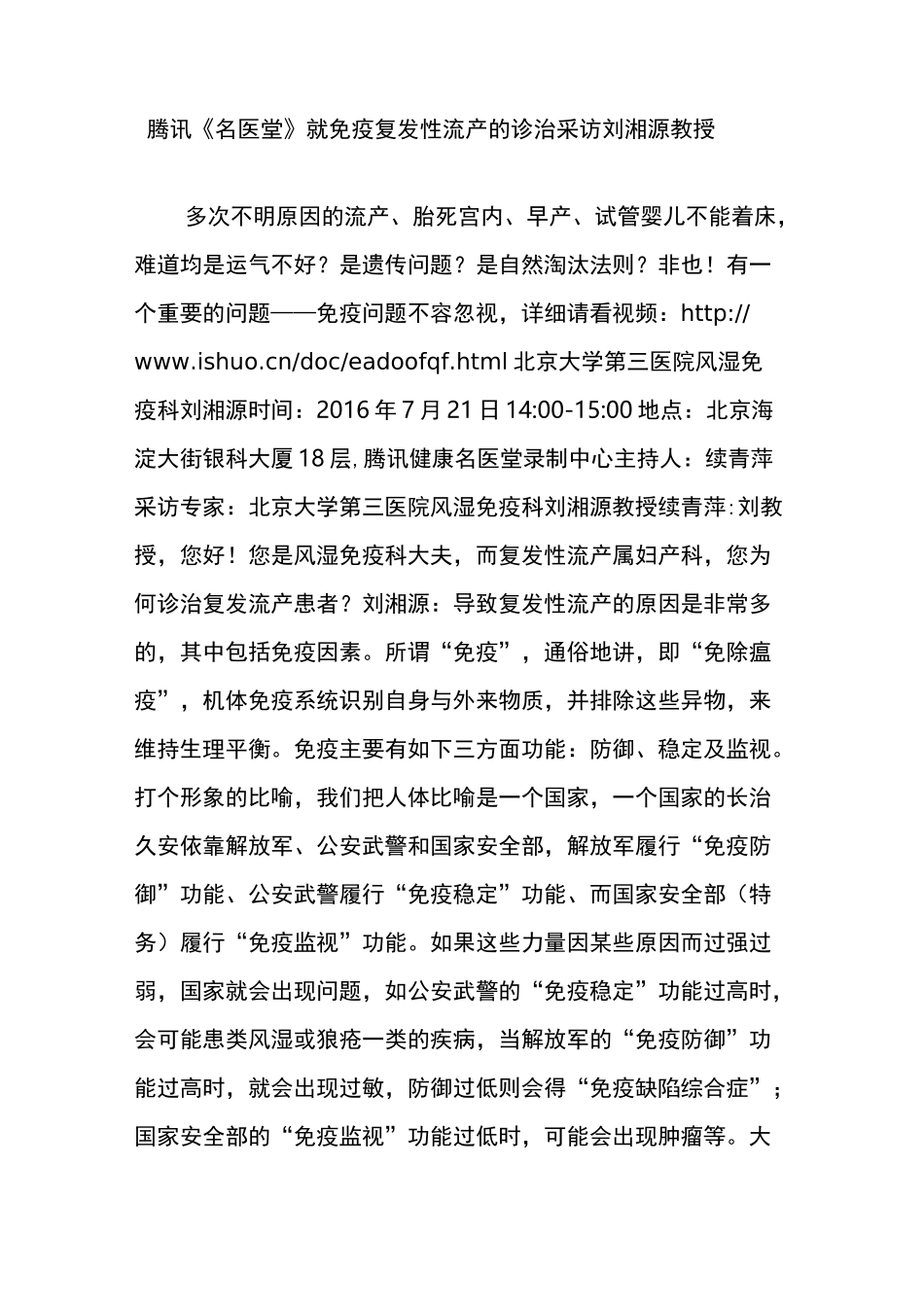 腾讯《名医堂》就免疫复发性流产的诊治采访刘湘源教授

多次不明原因的流产、胎死宫内、早产、试管婴儿不能着床，难道均是运气不好？是遗传问题？是自然淘汰法则？非也！有一个重要的问题——免疫问题不容忽视，详细请看视频：http://www.ishuo.cn/doc/eadoofqf.html 北京大学第三医院风湿免疫科刘湘源时间：2016 年 7 月 21 日 14:00-15:00 地点：北京海淀大街银科大厦 18 层，腾讯健康名医堂录制中心主持人：续青萍采访专家：北京大学第三医院风湿免疫科刘湘源教授续青萍：刘教授，您好！您是风湿免疫科大夫，而复发性流产属妇产科，您为何诊治复发流产患者？刘湘源：导致复发性流产的原因是非常多的，其中包括免疫因素。所谓“免疫”，通俗地讲，即“免除瘟疫”，机体免疫系统识别自身与外来物质，并排除这些异物，来维持生理平衡。免疫主要有如下三方面功能：防御、稳定及监视。打个形象的比喻，我们把人体比喻是一个国家，一个国家的长治久安依靠解放军、公安武警和国家安全部，解放军履行“免疫防御”功能、公安武警履行“免疫稳定”功能、而国家安全部（特务）履行“免疫监视”功能。如果这些力量因某些原因而过强过弱，国家就会出现问题，如公安武警的“免疫稳定”功能过高时，会可能患类风湿或狼疮一类的疾病，当解放军的“免疫防御”功能过高时，就会出现过敏，防御过低则会得“免疫缺陷综合症”；国家安全部的“免疫监视”功能过低时，可能会出现肿瘤等。大